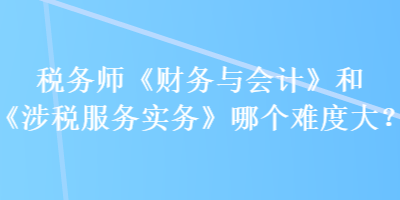 税务师《财务与会计》和《涉税服务实务》哪个难度大？